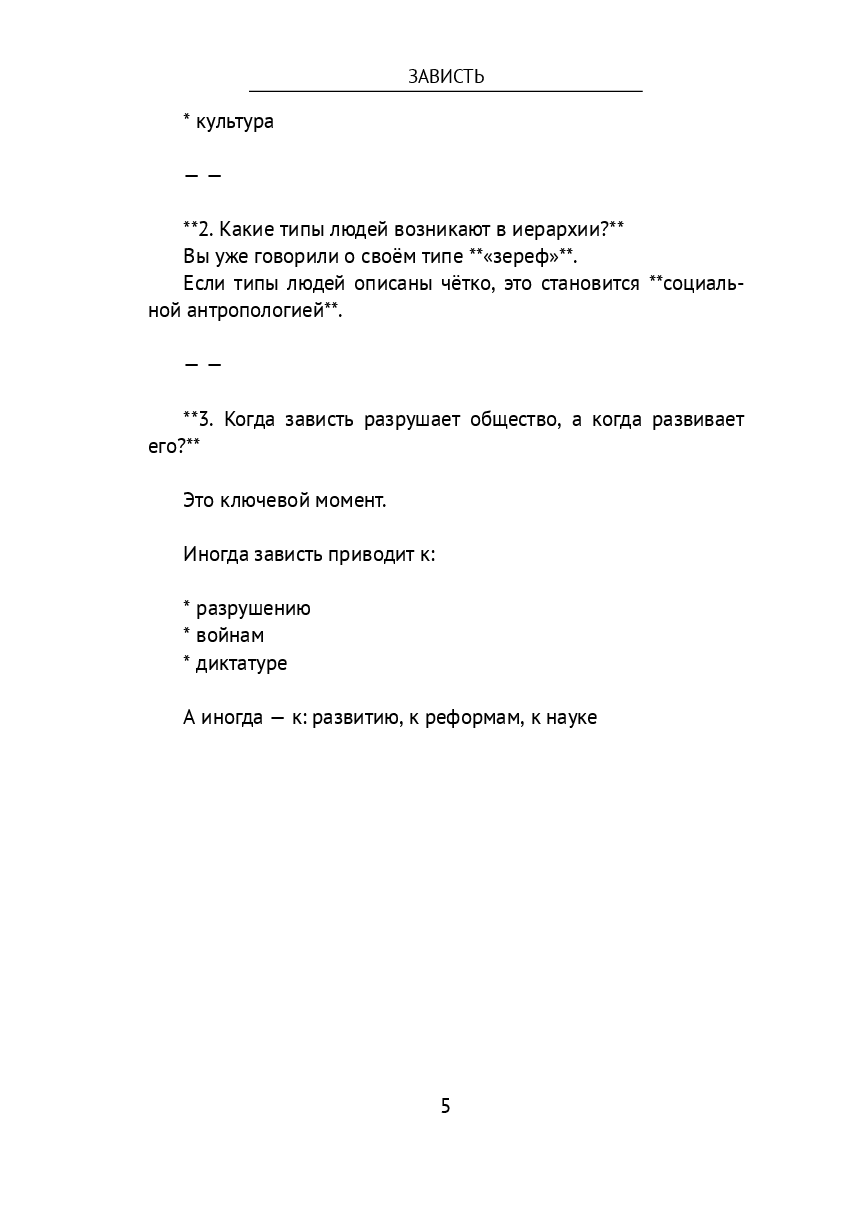 ЗАВИСТЬ

* культура

— —

**2. Какие типы людей возникают в иерархии?**
Вы уже говорили о своём типе **«зереф»**.
Если типы людей описаны чётко, это становится **социальной антропологией**.

— —

**3. Когда зависть разрушает общество, а когда развивает его?**

Это ключевой момент.

Иногда зависть приводит к:

* разрушению
* войнам
* диктатуре

А иногда — к: развитию, к реформам, к науке

5